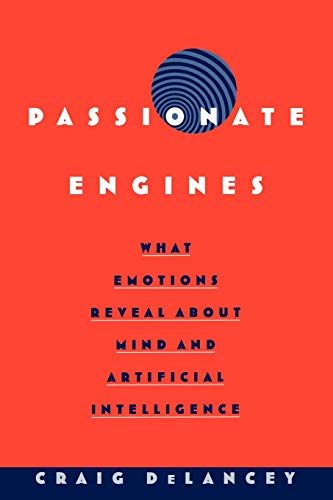 PASSIONATE

ENGINES

WHAT EMOTIONS REVEAL ABOUT MIND AND ARTIFICIAL INTELLIGENCE

CRAIG DeLANCEY